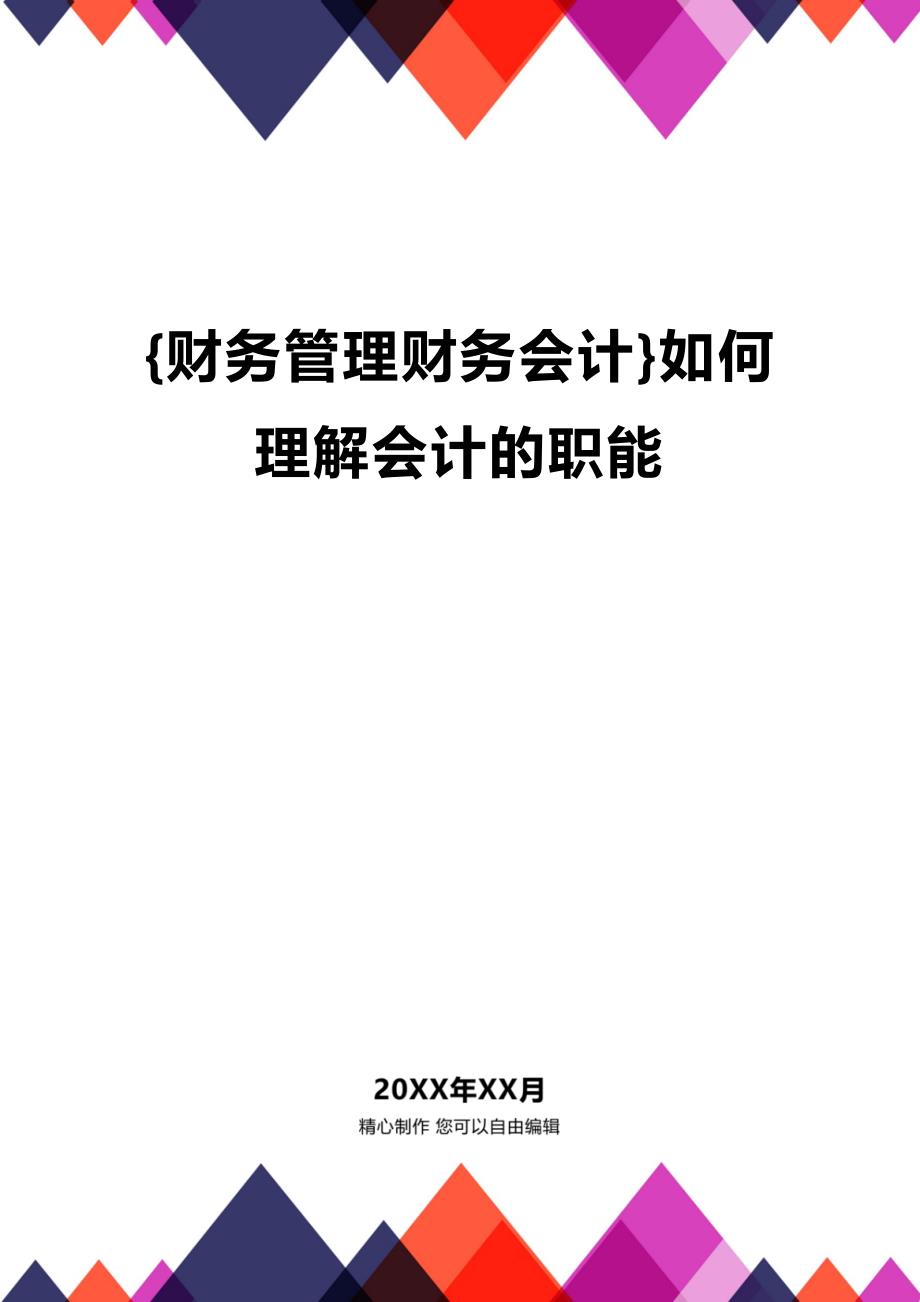 {财务管理财务会计}如何理解会计的职能

20XX年XX月

精心制作 您可以自由编辑